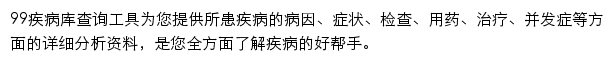 99疾病库查询工具为您提供所患疾病的病因、症状、检查、用药、治疗、并发症等方面的详细分析资料，是您全方面了解疾病的好帮手。